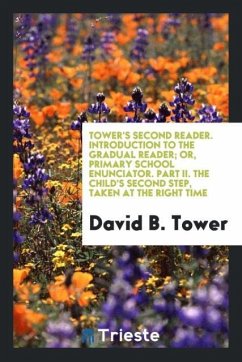 TOWER'S SECOND READER. INTRODUCTION TO THE GRADUAL READER; OR, PRIMARY SCHOOL ENUNCIATOR. PART II. THE CHILD'S SECOND STEP, TAKEN AT THE RIGHT TIME

David B. Tower

Trieste